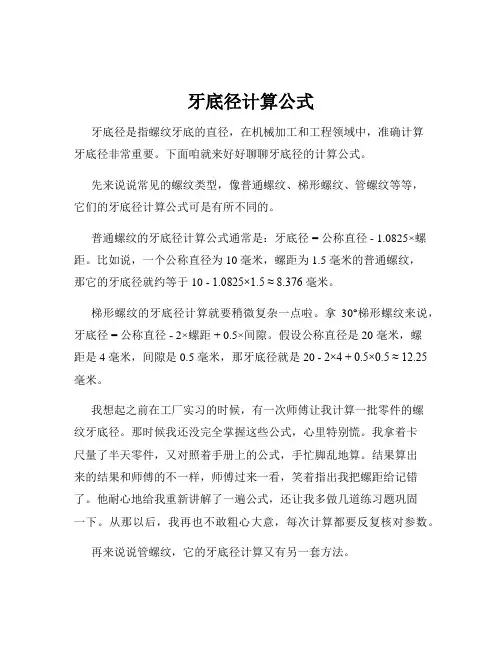 牙底径计算公式

牙底径是指螺纹牙底的直径，在机械加工和工程领域中，准确计算牙底径非常重要。下面咱就来好好聊聊牙底径的计算公式。

先来说说常见的螺纹类型，像普通螺纹、梯形螺纹、管螺纹等等，它们的牙底径计算公式可是有所不同的。

普通螺纹的牙底径计算公式通常是：牙底径 = 公称直径 - 1.0825×螺距。比如说，一个公称直径为 10 毫米，螺距为 1.5 毫米的普通螺纹，那它的牙底径就约等于 10 - 1.0825×1.5 ≈ 8.376 毫米。

梯形螺纹的牙底径计算就要稍微复杂一点啦。拿 30°梯形螺纹来说，牙底径 = 公称直径 - 2×螺距 + 0.5×间隙。假设公称直径是 20 毫米，螺距是 4 毫米，间隙是 0.5 毫米，那牙底径就是 20 - 2×4 + 0.5×0.5 ≈ 12.25 毫米。

我想起之前在工厂实习的时候，有一次师傅让我计算一批零件的螺纹牙底径。那时候我还没完全掌握这些公式，心里特别慌。我拿着卡尺量了半天零件，又对照着手册上的公式，手忙脚乱地算。结果算出来的结果和师傅的不一样，师傅过来一看，笑着指出我把螺距给记错了。他耐心地给我重新讲解了一遍公式，还让我多做几道练习题巩固一下。从那以后，我再也不敢粗心大意，每次计算都要反复核对参数。

再来说说管螺纹，它的牙底径计算又有另一套方法。